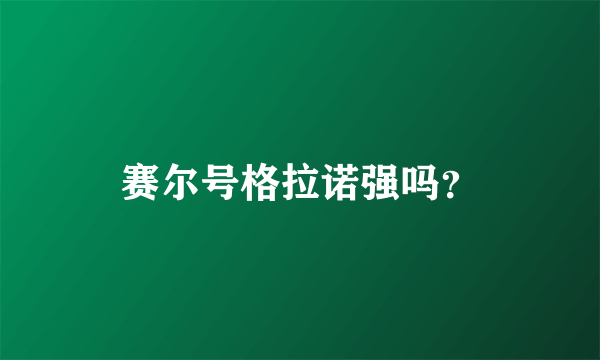 赛尔号格拉诺强吗?